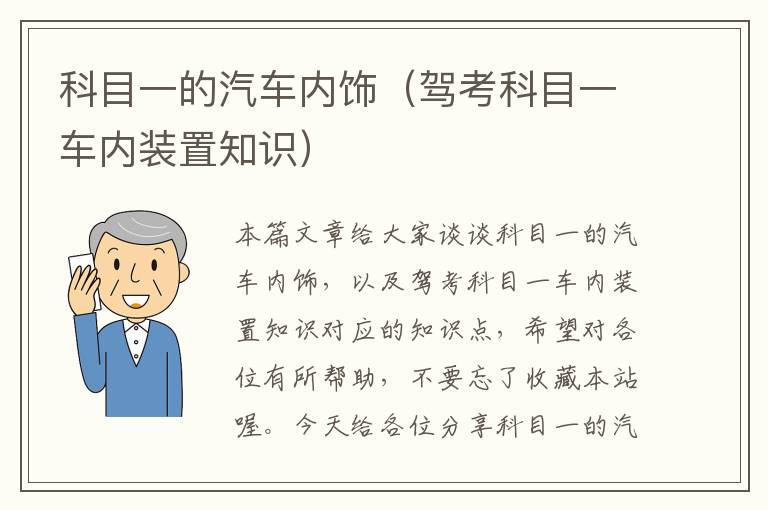 科目一的汽车内饰（驾考科目一车内装置知识）

本篇文章给大家谈谈科目一的汽车内饰，以及驾考科目一车内装置知识对应的知识点，希望对各位有所帮助，不要忘了收藏本站喔。今天给各位分享科目一的汽